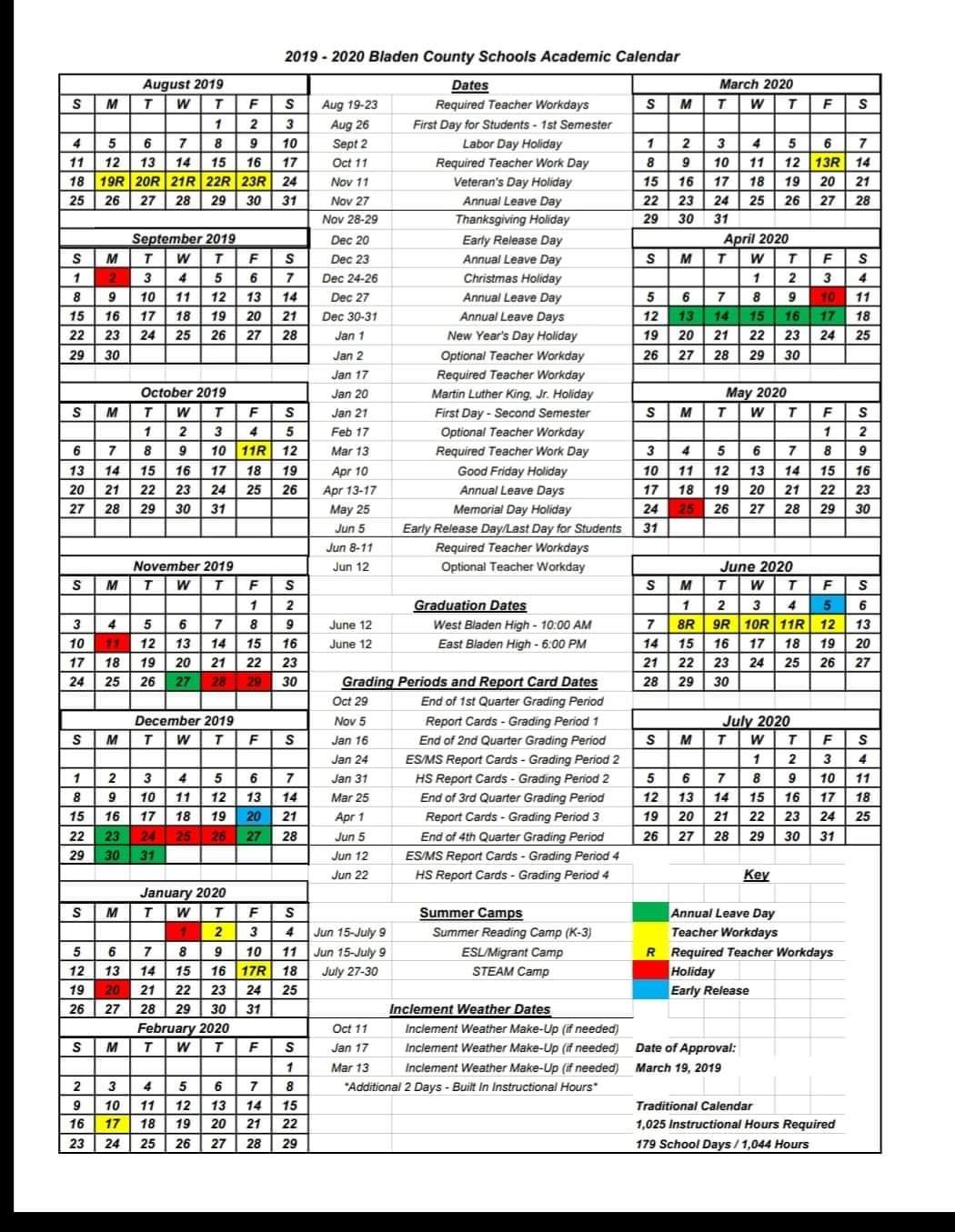 2019 - 2020 Bladen County Schools Academic Calendar

August 2019

| S | M | T | W | T | F | S |
|---|---|---|---|---|---|---|
| | | | | 1 | 2 | 3 |
| 4 | 5 | 6 | 7 | 8 | 9 | 10 |
| 11 | 12 | 13 | 14 | 15 | 16 | 17 |
| 18 | 19R | 20R | 21R | 22R | 23R | 24 |
| 25 | 26 | 27 | 28 | 29 | 30 | 31 |

September 2019

| S | M | T | W | T | F | S |
|---|---|---|---|---|---|---|
| 1 | 2 | 3 | 4 | 5 | 6 | 7 |
| 8 | 9 | 10 | 11 | 12 | 13 | 14 |
| 15 | 16 | 17 | 18 | 19 | 20 | 21 |
| 22 | 23 | 24 | 25 | 26 | 27 | 28 |
| 29 | 30 | | | | | |

October 2019

| S | M | T | W | T | F | S |
|---|---|---|---|---|---|---|
| | | 1 | 2 | 3 | 4 | 5 |
| 6 | 7 | 8 | 9 | 10 | 11R | 12 |
| 13 | 14 | 15 | 16 | 17 | 18 | 19 |
| 20 | 21 | 22 | 23 | 24 | 25 | 26 |
| 27 | 28 | 29 | 30 | 31 | | |

November 2019

| S | M | T | W | T | F | S |
|---|---|---|---|---|---|---|
| | | | | | 1 | 2 |
| 3 | 4 | 5 | 6 | 7 | 8 | 9 |
| 10 | 11 | 12 | 13 | 14 | 15 | 16 |
| 17 | 18 | 19 | 20 | 21 | 22 | 23 |
| 24 | 25 | 26 | 27 | 28 | 29 | 30 |

December 2019

| S | M | T | W | T | F | S |
|---|---|---|---|---|---|---|
| 1 | 2 | 3 | 4 | 5 | 6 | 7 |
| 8 | 9 | 10 | 11 | 12 | 13 | 14 |
| 15 | 16 | 17 | 18 | 19 | 20 | 21 |
| 22 | 23 | 24 | 25 | 26 | 27 | 28 |
| 29 | 30 | 31 | | | | |

January 2020

| S | M | T | W | T | F | S |
|---|---|---|---|---|---|---|
| | | | 1 | 2 | 3 | 4 |
| 5 | 6 | 7 | 8 | 9 | 10 | 11 |
| 12 | 13 | 14 | 15 | 16 | 17R | 18 |
| 19 | 20 | 21 | 22 | 23 | 24 | 25 |
| 26 | 27 | 28 | 29 | 30 | 31 | |

February 2020

| S | M | T | W | T | F | S |
|---|---|---|---|---|---|---|
| | | | | | | 1 |
| 2 | 3 | 4 | 5 | 6 | 7 | 8 |
| 9 | 10 | 11 | 12 | 13 | 14 | 15 |
| 16 | 17 | 18 | 19 | 20 | 21 | 22 |
| 23 | 24 | 25 | 26 | 27 | 28 | 29 |

Dates

| | |
|---|---|
| Aug 19-23 | Required Teacher Workdays |
| Aug 26 | First Day for Students - 1st Semester |
| Sept 2 | Labor Day Holiday |
| Oct 11 | Required Teacher Work Day |
| Nov 11 | Veteran's Day Holiday |
| Nov 27 | Annual Leave Day |
| Nov 28-29 | Thanksgiving Holiday |
| Dec 20 | Early Release Day |
| Dec 23 | Annual Leave Day |
| Dec 24-26 | Christmas Holiday |
| Dec 27 | Annual Leave Day |
| Dec 30-31 | Annual Leave Days |
| Jan 1 | New Year's Day Holiday |
| Jan 2 | Optional Teacher Workday |
| Jan 17 | Required Teacher Workday |
| Jan 20 | Martin Luther King, Jr. Holiday |
| Jan 21 | First Day - Second Semester |
| Feb 17 | Optional Teacher Workday |
| Mar 13 | Required Teacher Work Day |
| Apr 10 | Good Friday Holiday |
| Apr 13-17 | Annual Leave Days |
| May 25 | Memorial Day Holiday |
| Jun 5 | Early Release Day/Last Day for Students |
| Jun 8-11 | Required Teacher Workdays |
| Jun 12 | Optional Teacher Workday |

Graduation Dates

| | |
|---|---|
| June 12 | West Bladen High - 10:00 AM |
| June 12 | East Bladen High - 6:00 PM |

Grading Periods and Report Card Dates

| | |
|---|---|
| Oct 29 | End of 1st Quarter Grading Period |
| Nov 5 | Report Cards - Grading Period 1 |
| Jan 16 | End of 2nd Quarter Grading Period |
| Jan 24 | ES/MS Report Cards - Grading Period 2 |
| Jan 31 | HS Report Cards - Grading Period 2 |
| Mar 25 | End of 3rd Quarter Grading Period |
| Apr 1 | Report Cards - Grading Period 3 |
| Jun 5 | End of 4th Quarter Grading Period |
| Jun 12 | ES/MS Report Cards - Grading Period 4 |
| Jun 22 | HS Report Cards - Grading Period 4 |

Summer Camps

| | |
|---|---|
| Jun 15-July 9 | Summer Reading Camp (K-3) |
| Jun 15-July 9 | ESL/Migrant Camp |
| July 27-30 | STEAM Camp |

Inclement Weather Dates

| | |
|---|---|
| Oct 11 | Inclement Weather Make-Up (if needed) |
| Jan 17 | Inclement Weather Make-Up (if needed) |
| Mar 13 | Inclement Weather Make-Up (if needed) |

*Additional 2 Days - Built In Instructional Hours*

March 2020

| S | M | T | W | T | F | S |
|---|---|---|---|---|---|---|
| 1 | 2 | 3 | 4 | 5 | 6 | 7 |
| 8 | 9 | 10 | 11 | 12 | 13R | 14 |
| 15 | 16 | 17 | 18 | 19 | 20 | 21 |
| 22 | 23 | 24 | 25 | 26 | 27 | 28 |
| 29 | 30 | 31 | | | | |

April 2020

| S | M | T | W | T | F | S |
|---|---|---|---|---|---|---|
| | | | 1 | 2 | 3 | 4 |
| 5 | 6 | 7 | 8 | 9 | 10 | 11 |
| 12 | 13 | 14 | 15 | 16 | 17 | 18 |
| 19 | 20 | 21 | 22 | 23 | 24 | 25 |
| 26 | 27 | 28 | 29 | 30 | | |

May 2020

| S | M | T | W | T | F | S |
|---|---|---|---|---|---|---|
| | | | | | 1 | 2 |
| 3 | 4 | 5 | 6 | 7 | 8 | 9 |
| 10 | 11 | 12 | 13 | 14 | 15 | 16 |
| 17 | 18 | 19 | 20 | 21 | 22 | 23 |
| 24 | 25 | 26 | 27 | 28 | 29 | 30 |
| 31 | | | | | | |

June 2020

| S | M | T | W | T | F | S |
|---|---|---|---|---|---|---|
| | 1 | 2 | 3 | 4 | 5 | 6 |
| 7 | 8R | 9R | 10R | 11R | 12 | 13 |
| 14 | 15 | 16 | 17 | 18 | 19 | 20 |
| 21 | 22 | 23 | 24 | 25 | 26 | 27 |
| 28 | 29 | 30 | | | | |

July 2020

| S | M | T | W | T | F | S |
|---|---|---|---|---|---|---|
| | | | 1 | 2 | 3 | 4 |
| 5 | 6 | 7 | 8 | 9 | 10 | 11 |
| 12 | 13 | 14 | 15 | 16 | 17 | 18 |
| 19 | 20 | 21 | 22 | 23 | 24 | 25 |
| 26 | 27 | 28 | 29 | 30 | 31 | |

Key

Annual Leave Day
Teacher Workdays
R Required Teacher Workdays
Holiday
Early Release

Date of Approval:
March 19, 2019

Traditional Calendar
1,025 Instructional Hours Required
179 School Days / 1,044 Hours